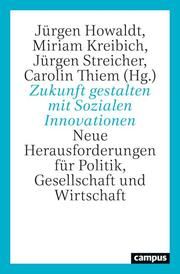 Jürgen Howaldt,
Miriam Kreibich,
Jürgen Streicher,
Carolin Thiem (Hg.)

Zukunft gestalten mit Sozialen Innovationen

Neue Herausforderungen für Politik, Gesellschaft und Wirtschaft

campus